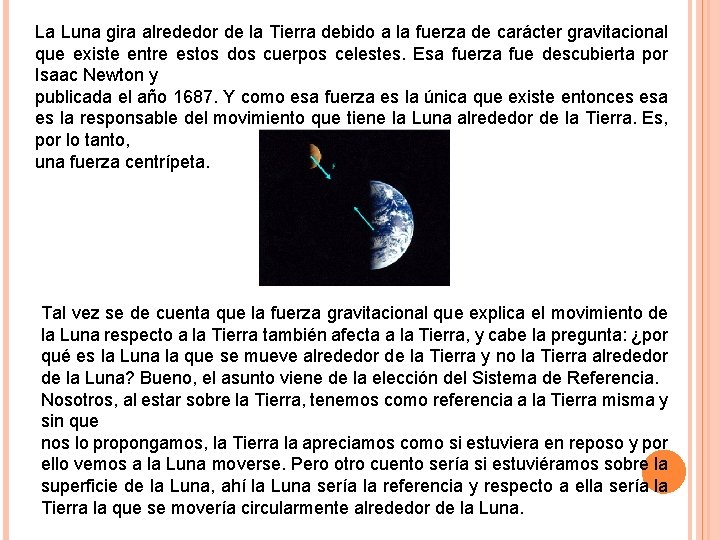 La Luna gira alrededor de la Tierra debido a la fuerza de carácter gravitacional que existe entre estos dos cuerpos celestes. Esa fuerza fue descubierta por Isaac Newton y
publicada el año 1687. Y como esa fuerza es la única que existe entonces esa es la responsable del movimiento que tiene la Luna alrededor de la Tierra. Es, por lo tanto,
una fuerza centrípeta.

Tal vez se de cuenta que la fuerza gravitacional que explica el movimiento de la Luna respecto a la Tierra también afecta a la Tierra, y cabe la pregunta: ¿por qué es la Luna la que se mueve alrededor de la Tierra y no la Tierra alrededor de la Luna? Bueno, el asunto viene de la elección del Sistema de Referencia. Nosotros, al estar sobre la Tierra, tenemos como referencia a la Tierra misma y sin que
nos lo propongamos, la Tierra la apreciamos como si estuviera en reposo y por ello vemos a la Luna moverse. Pero otro cuento sería si estuviéramos sobre la superficie de la Luna, ahí la Luna sería la referencia y respecto a ella sería la Tierra la que se movería circularmente alrededor de la Luna.